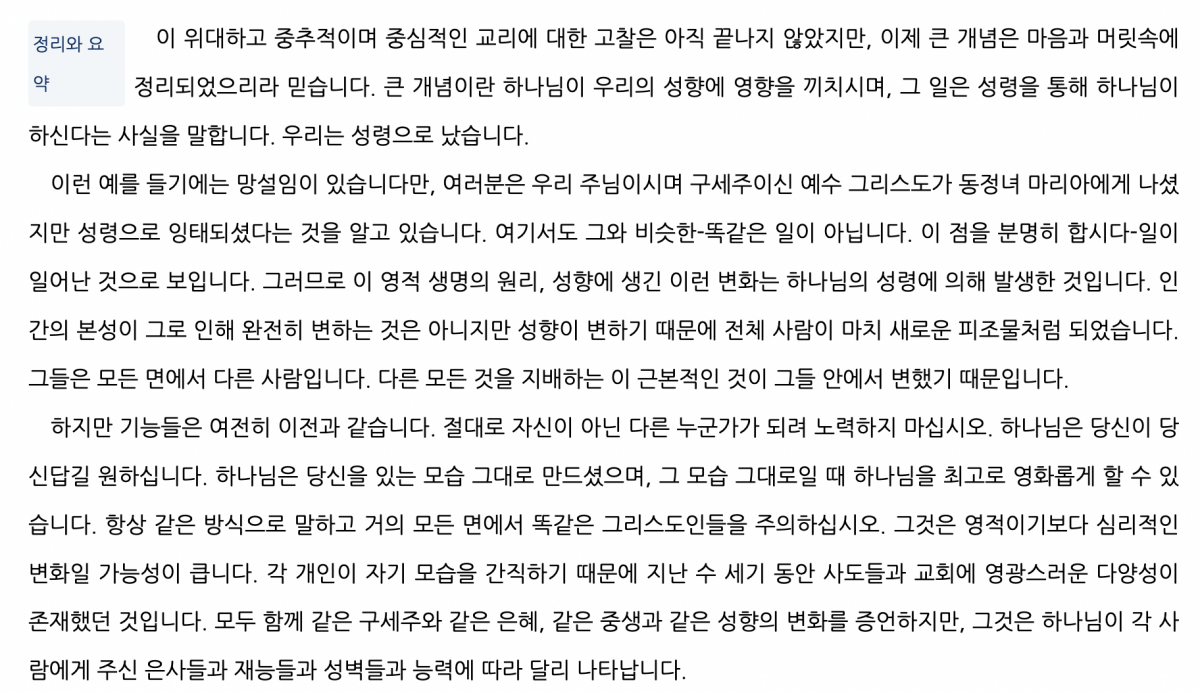 정리와 요약

이 위대하고 중추적이며 중심적인 교리에 대한 고찰은 아직 끝나지 않았지만, 이제 큰 개념은 마음과 머릿속에 정리되었으리라 믿습니다. 큰 개념이란 하나님이 우리의 성향에 영향을 끼치시며, 그 일은 성령을 통해 하나님이 하신다는 사실을 말합니다. 우리는 성령으로 났습니다.

이런 예를 들기에는 망설임이 있습니다만, 여러분은 우리 주님이시며 구세주이신 예수 그리스도가 동정녀 마리아에게 나셨지만 성령으로 잉태되셨다는 것을 알고 있습니다. 여기서도 그와 비슷한-똑같은 일이 아닙니다. 이 점을 분명히 합시다-일이 일어난 것으로 보입니다. 그러므로 이 영적 생명의 원리, 성향에 생긴 이런 변화는 하나님의 성령에 의해 발생한 것입니다. 인간의 본성이 그로 인해 완전히 변하는 것은 아니지만 성향이 변하기 때문에 전체 사람이 마치 새로운 피조물처럼 되었습니다. 그들은 모든 면에서 다른 사람입니다. 다른 모든 것을 지배하는 이 근본적인 것이 그들 안에서 변했기 때문입니다.

하지만 기능들은 여전히 이전과 같습니다. 절대로 자신이 아닌 다른 누군가가 되려 노력하지 마십시오. 하나님은 당신이 당신답길 원하십니다. 하나님은 당신을 있는 모습 그대로 만드셨으며, 그 모습 그대로일 때 하나님을 최고로 영화롭게 할 수 있습니다. 항상 같은 방식으로 말하고 거의 모든 면에서 똑같은 그리스도인들을 주의하십시오. 그것은 영적이기보다 심리적인 변화일 가능성이 큽니다. 각 개인이 자기 모습을 간직하기 때문에 지난 수 세기 동안 사도들과 교회에 영광스러운 다양성이 존재했던 것입니다. 모두 함께 같은 구세주와 같은 은혜, 같은 중생과 같은 성향의 변화를 증언하지만, 그것은 하나님이 각 사람에게 주신 은사들과 재능들과 성벽들과 능력에 따라 달리 나타납니다.